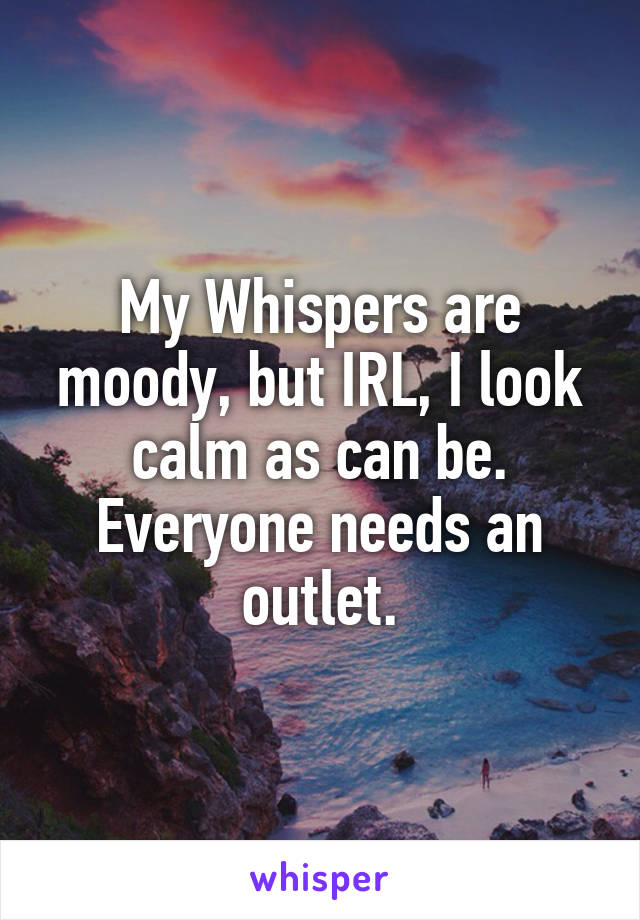 My Whispers are moody, but IRL, I look calm as can be. Everyone needs an outlet.

whisper